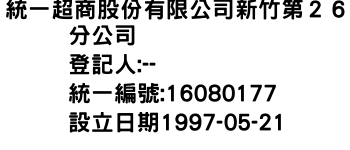 統一超商股份有限公司新竹第２６分公司
登記人:--
統一編號:16080177
設立日期1997-05-21